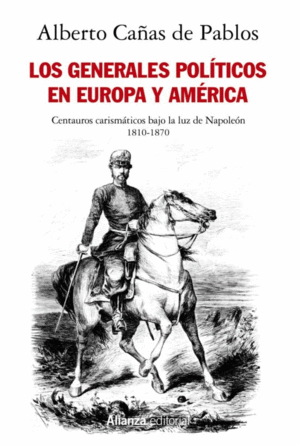 Alberto Cañas de Pablos

LOS GENERALES POLÍTICOS EN EUROPA Y AMÉRICA

Centauros carismáticos bajo la luz de Napoleón
1810-1870

Alianza editorial